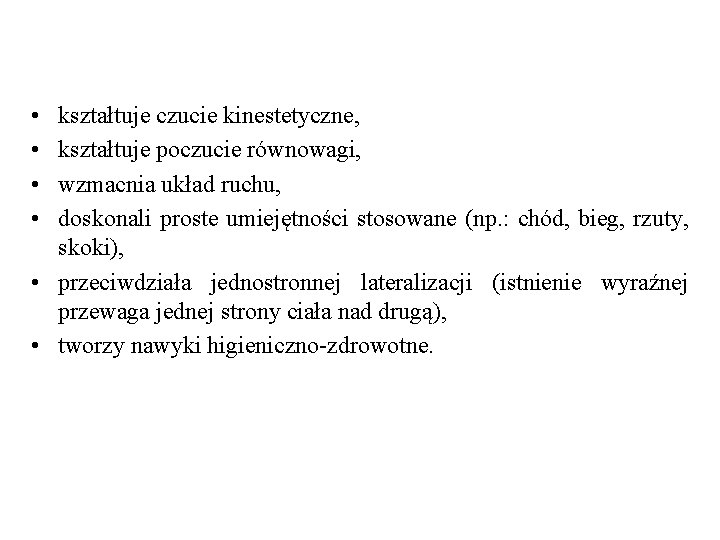 • kształtuje czucie kinestetyczne,
• kształtuje poczucie równowagi,
• wzmacnia układ ruchu,
• doskonali proste umiejętności stosowane (np.: chód, bieg, rzuty, skoki),
• przeciwdziała jednostronnej lateralizacji (istnienie wyraźnej przewaga jednej strony ciała nad drugą),
• tworzy nawyki higieniczno-zdrowotne.